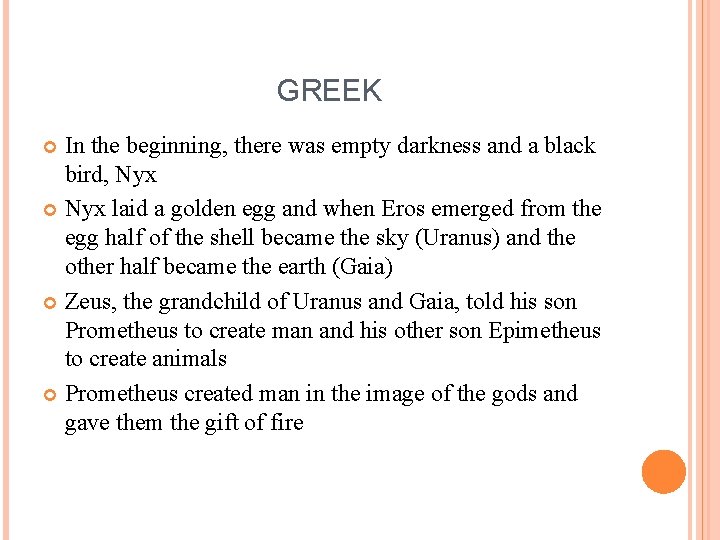 GREEK

• In the beginning, there was empty darkness and a black bird, Nyx

• Nyx laid a golden egg and when Eros emerged from the egg half of the shell became the sky (Uranus) and the other half became the earth (Gaia)

• Zeus, the grandchild of Uranus and Gaia, told his son Prometheus to create man and his other son Epimetheus to create animals

• Prometheus created man in the image of the gods and gave them the gift of fire